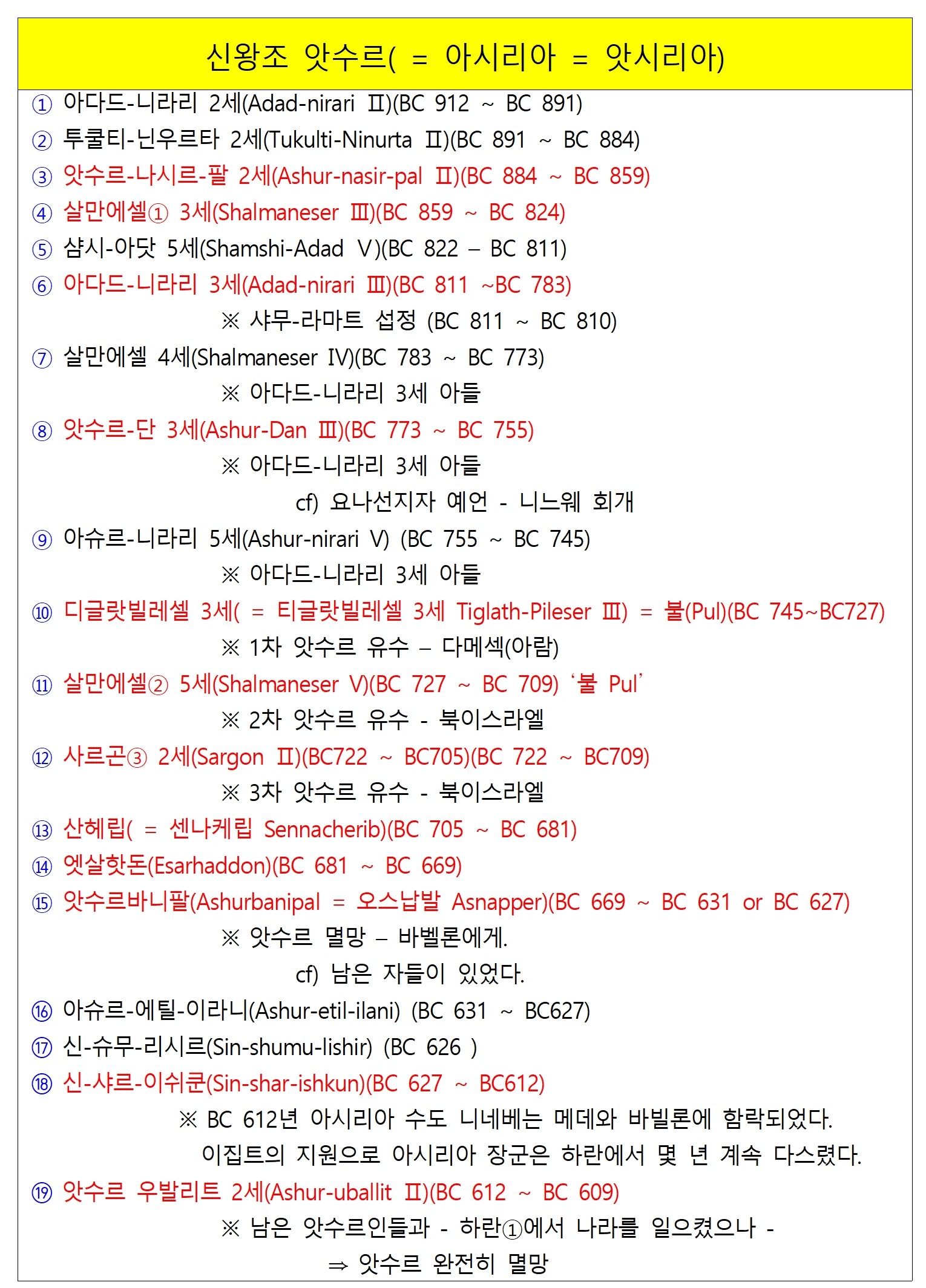 신왕조 앗수르( = 아시리아 = 앗시리아)

① 아다드-니라리 2세(Adad-nirari Ⅱ)(BC 912 ~ BC 891)
② 투쿨티-닌우르타 2세(Tukulti-Ninurta Ⅱ)(BC 891 ~ BC 884)
③ 앗수르-나시르-팔 2세(Ashur-nasir-pal Ⅱ)(BC 884 ~ BC 859)
④ 살만에셀① 3세(Shalmaneser Ⅲ)(BC 859 ~ BC 824)
⑤ 샴시-아닷 5세(Shamshi-Adad Ⅴ)(BC 822 – BC 811)
⑥ 아다드-니라리 3세(Adad-nirari Ⅲ)(BC 811 ~BC 783)

※ 샤무-라마트 섭정 (BC 811 ~ BC 810)

⑦ 살만에셀 4세(Shalmaneser Ⅳ)(BC 783 ~ BC 773)

※ 아다드-니라리 3세 아들

⑧ 앗수르-단 3세(Ashur-Dan Ⅲ)(BC 773 ~ BC 755)

※ 아다드-니라리 3세 아들

cf) 요나선지자 예언 - 니느웨 회개

⑨ 아슈르-니라리 5세(Ashur-nirari Ⅴ) (BC 755 ~ BC 745)

※ 아다드-니라리 3세 아들

⑩ 디글랏빌레셀 3세( = 티글랏빌레셀 3세 Tiglath-Pileser Ⅲ) = 불(Pul)(BC 745~BC727)

※ 1차 앗수르 유수 – 다메섹(아람)

⑪ 살만에셀② 5세(Shalmaneser Ⅴ)(BC 727 ~ BC 709) ‘불 Pul’

※ 2차 앗수르 유수 - 북이스라엘

⑫ 사르곤③ 2세(Sargon Ⅱ)(BC722 ~ BC705)(BC 722 ~ BC709)

※ 3차 앗수르 유수 - 북이스라엘

⑬ 산헤립( = 센나케립 Sennacherib)(BC 705 ~ BC 681)
⑭ 엣살핫돈(Esarhaddon)(BC 681 ~ BC 669)
⑮ 앗수르바니팔(Ashurbanipal = 오스납발 Asnapper)(BC 669 ~ BC 631 or BC 627)

※ 앗수르 멸망 – 바벨론에게.

cf) 남은 자들이 있었다.

⑯ 아슈르-에틸-이라니(Ashur-etil-ilani) (BC 631 ~ BC627)
⑰ 신-슈무-리시르(Sin-shumu-lishir) (BC 626 )
⑱ 신-샤르-이쉬쿤(Sin-shar-ishkun)(BC 627 ~ BC612)

※ BC 612년 아시리아 수도 니네베는 메데와 바빌론에 함락되었다.
이집트의 지원으로 아시리아 장군은 하란에서 몇 년 계속 다스렸다.

⑲ 앗수르 우발리트 2세(Ashur-uballit Ⅱ)(BC 612 ~ BC 609)

※ 남은 앗수르인들과 - 하란①에서 나라를 일으켰으나 -
⇒ 앗수르 완전히 멸망